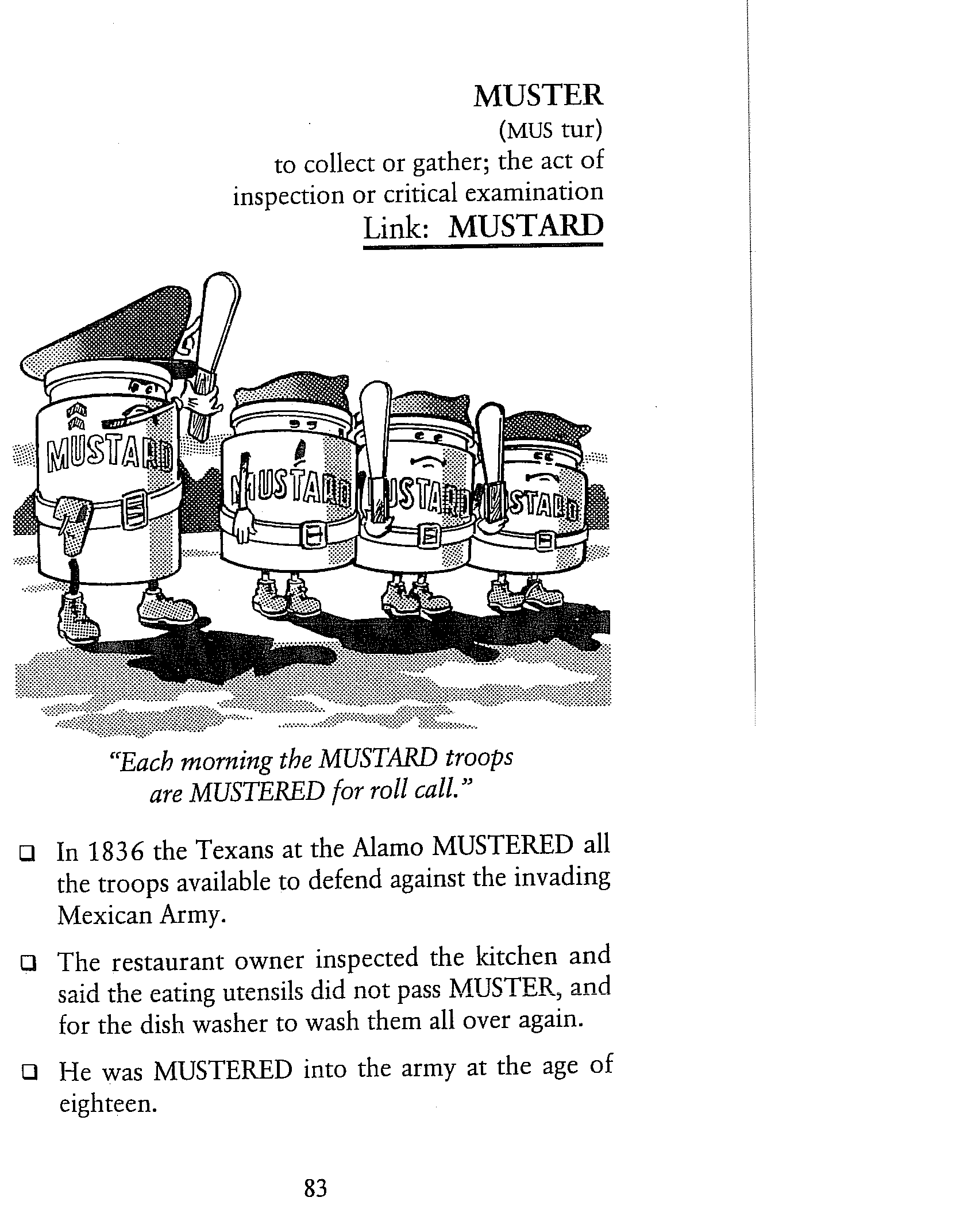 MUSTER
(MUS tur)
to collect or gather; the act of inspection or critical examination
Link: MUSTARD

MUSTARD

MUSTARD

MUSTARD

MUSTARD

"Each morning the MUSTARD troops are MUSTERED for roll call."

❑ In 1836 the Texans at the Alamo MUSTERED all the troops available to defend against the invading Mexican Army.

❑ The restaurant owner inspected the kitchen and said the eating utensils did not pass MUSTER, and for the dish washer to wash them all over again.

❑ He was MUSTERED into the army at the age of eighteen.

83